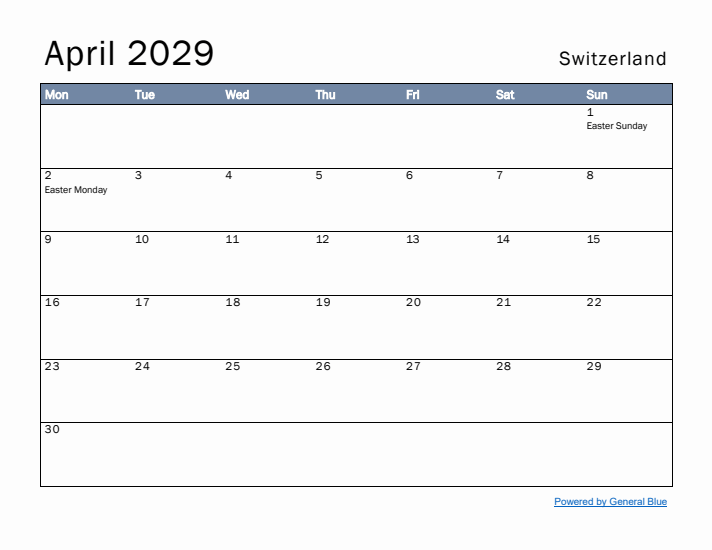 April 2029

Switzerland

| Mon | Tue | Wed | Thu | Fri | Sat | Sun |
|---|---|---|---|---|---|---|
| | | | | | | 1 Easter Sunday |
| 2 Easter Monday | 3 | 4 | 5 | 6 | 7 | 8 |
| 9 | 10 | 11 | 12 | 13 | 14 | 15 |
| 16 | 17 | 18 | 19 | 20 | 21 | 22 |
| 23 | 24 | 25 | 26 | 27 | 28 | 29 |
| 30 | | | | | | |

Powered by General Blue